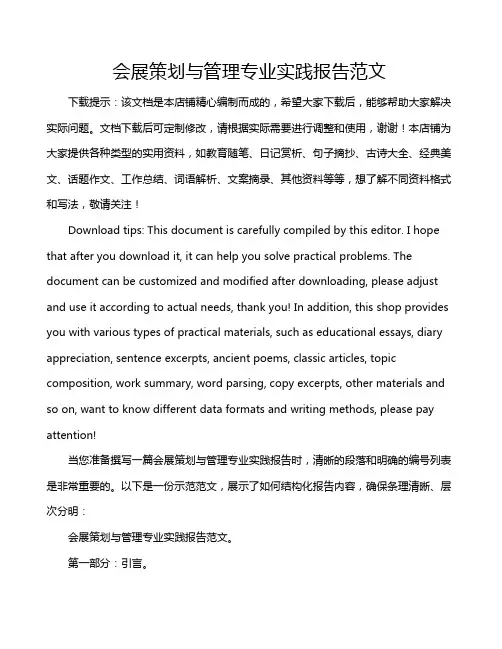 会展策划与管理专业实践报告范文

下载提示：该文档是本店铺精心编制而成的，希望大家下载后，能够帮助大家解决实际问题。文档下载后可定制修改，请根据实际需要进行调整和使用，谢谢！本店铺为大家提供各种类型的实用资料，如教育随笔、日记赏析、句子摘抄、古诗大全、经典美文、话题作文、工作总结、词语解析、文案摘录、其他资料等等，想了解不同资料格式和写法，敬请关注！

Download tips: This document is carefully compiled by this editor. I hope that after you download it, it can help you solve practical problems. The document can be customized and modified after downloading, please adjust and use it according to actual needs, thank you! In addition, this shop provides you with various types of practical materials, such as educational essays, diary appreciation, sentence excerpts, ancient poems, classic articles, topic composition, work summary, word parsing, copy excerpts, other materials and so on, want to know different data formats and writing methods, please pay attention!

当您准备撰写一篇会展策划与管理专业实践报告时，清晰的段落和明确的编号列表是非常重要的。以下是一份示范范文，展示了如何结构化报告内容，确保条理清晰、层次分明：

会展策划与管理专业实践报告范文。

第一部分：引言。